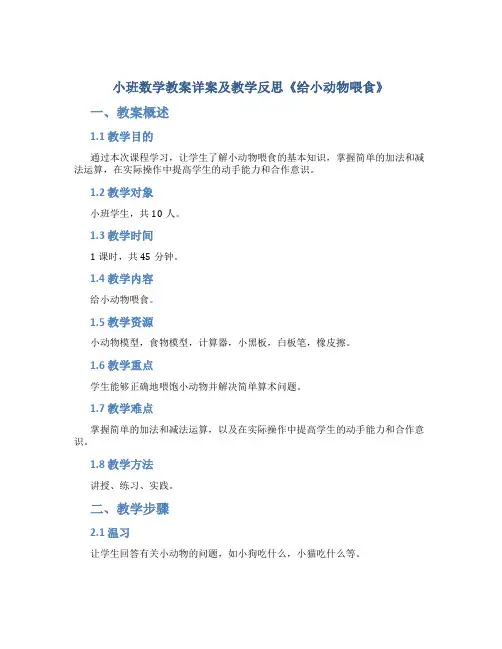 小班数学教案详案及教学反思《给小动物喂食》

一、教案概述

1.1 教学目的

通过本次课程学习，让学生了解小动物喂食的基本知识，掌握简单的加法和减法运算，在实际操作中提高学生的动手能力和合作意识。

1.2 教学对象

小班学生，共 10 人。

1.3 教学时间

1 课时，共 45 分钟。

1.4 教学内容

给小动物喂食。

1.5 教学资源

小动物模型，食物模型，计算器，小黑板，白板笔，橡皮擦。

1.6 教学重点

学生能够正确地喂饱小动物并解决简单算术问题。

1.7 教学难点

掌握简单的加法和减法运算，以及在实际操作中提高学生的动手能力和合作意识。

1.8 教学方法

讲授、练习、实践。

二、教学步骤

2.1 温习

让学生回答有关小动物的问题，如小狗吃什么，小猫吃什么等。